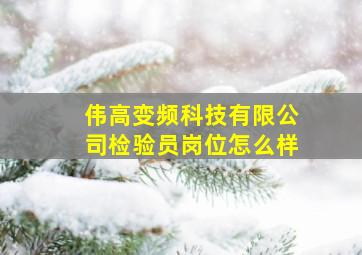 伟高变频科技有限公司检验员岗位怎么样